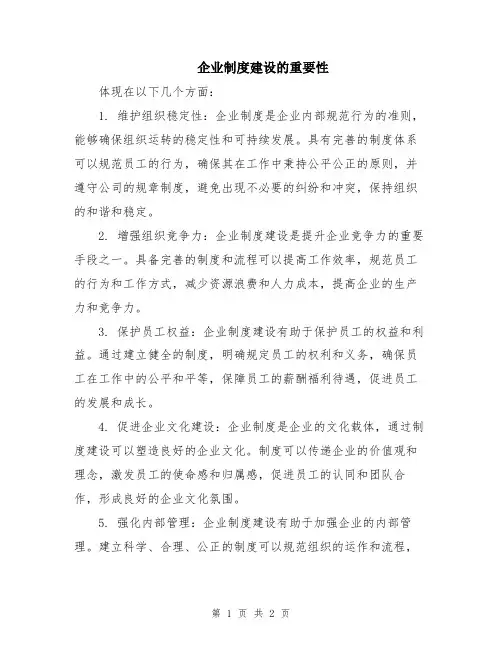 企业制度建设的重要性

体现在以下几个方面：

1. 维护组织稳定性：企业制度是企业内部规范行为的准则，能够确保组织运转的稳定性和可持续发展。具有完善的制度体系可以规范员工的行为，确保其在工作中秉持公平公正的原则，并遵守公司的规章制度，避免出现不必要的纠纷和冲突，保持组织的和谐和稳定。

2. 增强组织竞争力：企业制度建设是提升企业竞争力的重要手段之一。具备完善的制度和流程可以提高工作效率，规范员工的行为和工作方式，减少资源浪费和人力成本，提高企业的生产力和竞争力。

3. 保护员工权益：企业制度建设有助于保护员工的权益和利益。通过建立健全的制度，明确规定员工的权利和义务，确保员工在工作中的公平和平等，保障员工的薪酬福利待遇，促进员工的发展和成长。

4. 促进企业文化建设：企业制度是企业的文化载体，通过制度建设可以塑造良好的企业文化。制度可以传递企业的价值观和理念，激发员工的使命感和归属感，促进员工的认同和团队合作，形成良好的企业文化氛围。

5. 强化内部管理：企业制度建设有助于加强企业的内部管理。建立科学、合理、公正的制度可以规范组织的运作和流程，

第 1 页 共 2 页